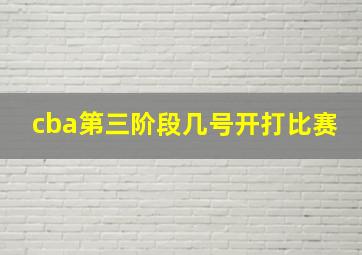 cba第三阶段几号开打比赛